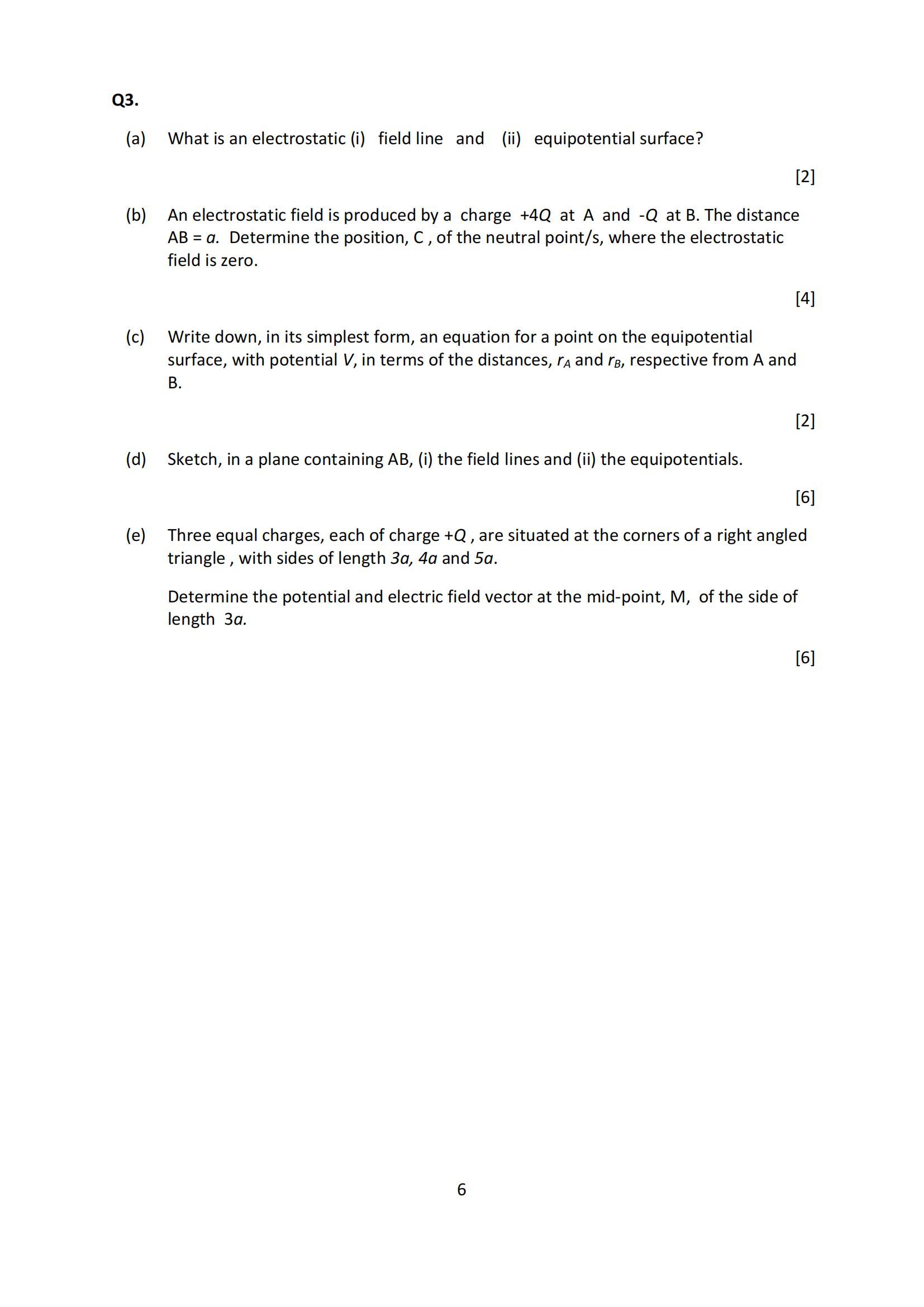 Q3.

(a) What is an electrostatic (i) field line and (ii) equipotential surface?

[2]

(b) An electrostatic field is produced by a charge $+4Q$ at A and $-Q$ at B. The distance AB = $a$. Determine the position, C , of the neutral point/s, where the electrostatic field is zero.

[4]

(c) Write down, in its simplest form, an equation for a point on the equipotential surface, with potential $V$, in terms of the distances, $r_A$ and $r_B$, respective from A and B.

[2]

(d) Sketch, in a plane containing AB, (i) the field lines and (ii) the equipotentials.

[6]

(e) Three equal charges, each of charge $+Q$ , are situated at the corners of a right angled triangle , with sides of length $3a$, $4a$ and $5a$.

Determine the potential and electric field vector at the mid-point, M, of the side of length $3a$.

[6]

6